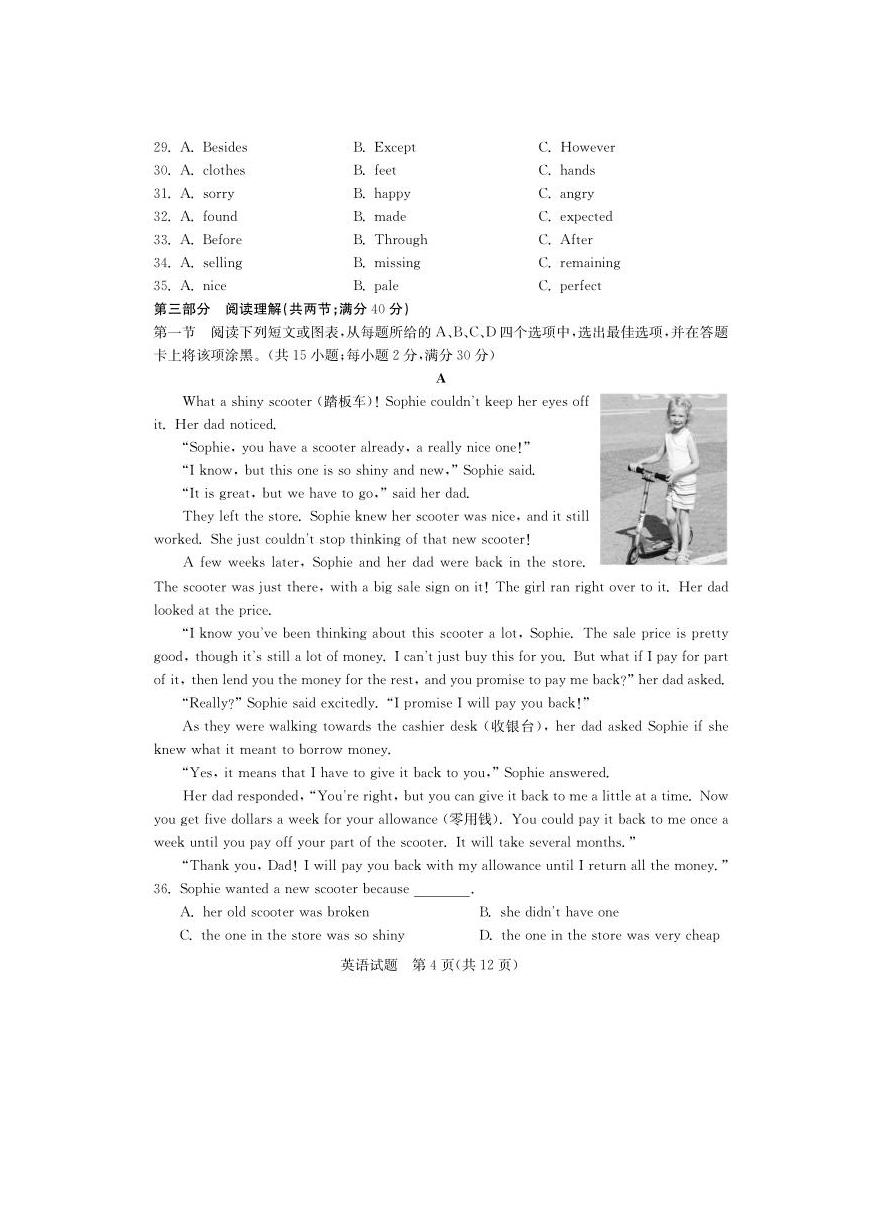 29. A. Besides B. Except C. However
30. A. clothes B. feet C. hands
31. A. sorry B. happy C. angry
32. A. found B. made C. expected
33. A. Before B. Through C. After
34. A. selling B. missing C. remaining
35. A. nice B. pale C. perfect

第三部分 阅读理解(共两节;满分 40 分)
第一节 阅读下列短文或图表,从每题所给的 A、B、C、D 四个选项中,选出最佳选项,并在答题卡上将该项涂黑。(共 15 小题;每小题 2 分,满分 30 分)

A

What a shiny scooter (踏板车)! Sophie couldn't keep her eyes off it. Her dad noticed.

"Sophie, you have a scooter already, a really nice one!"

"I know, but this one is so shiny and new," Sophie said.

"It is great, but we have to go," said her dad.

They left the store. Sophie knew her scooter was nice, and it still worked. She just couldn't stop thinking of that new scooter!

A few weeks later, Sophie and her dad were back in the store. The scooter was just there, with a big sale sign on it! The girl ran right over to it. Her dad looked at the price.

"I know you've been thinking about this scooter a lot, Sophie. The sale price is pretty good, though it's still a lot of money. I can't just buy this for you. But what if I pay for part of it, then lend you the money for the rest, and you promise to pay me back?" her dad asked.

"Really?" Sophie said excitedly. "I promise I will pay you back!"

As they were walking towards the cashier desk (收银台), her dad asked Sophie if she knew what it meant to borrow money.

"Yes, it means that I have to give it back to you," Sophie answered.

Her dad responded, "You're right, but you can give it back to me a little at a time. Now you get five dollars a week for your allowance (零用钱). You could pay it back to me once a week until you pay off your part of the scooter. It will take several months."

"Thank you, Dad! I will pay you back with my allowance until I return all the money."

36. Sophie wanted a new scooter because ________.
A. her old scooter was broken B. she didn't have one
C. the one in the store was so shiny D. the one in the store was very cheap

英语试题 第 4 页(共 12 页)